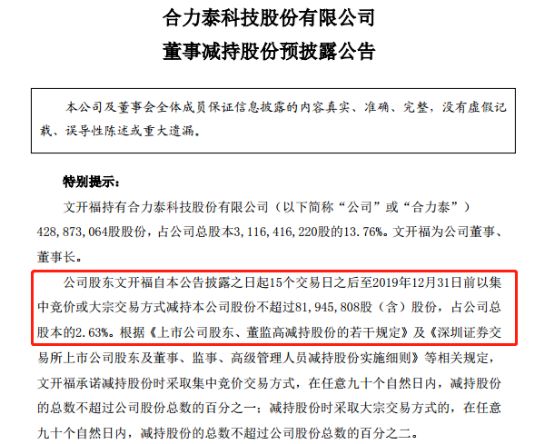 合力泰科技股份有限公司
董事减持股份预披露公告

本公司及董事会全体成员保证信息披露的内容真实、准确、完整，没有虚假记载、误导性陈述或重大遗漏。

特别提示：

文开福持有合力泰科技股份有限公司（以下简称“公司”或“合力泰”）428，873，064股股份，占公司总股本3，116，416，220股的13.76%。文开福为公司董事、董事长。

公司股东文开福自本公告披露之日起15个交易日之后至2019年12月31日前以集中竞价或大宗交易方式减持本公司股份不超过81，945，808股（含）股份，占公司总股本的2.63%。根据《上市公司股东、董监高减持股份的若干规定》及《深圳证券交易所上市公司股东及董事、监事、高级管理人员减持股份实施细则》等相关规定，文开福承诺减持股份时采取集中竞价交易方式，在任意九十个自然日内，减持股份的总数不超过公司股份总数的百分之一；减持股份时采取大宗交易方式的，在任意九十个自然日内，减持股份的总数不超过公司股份总数的百分之二。